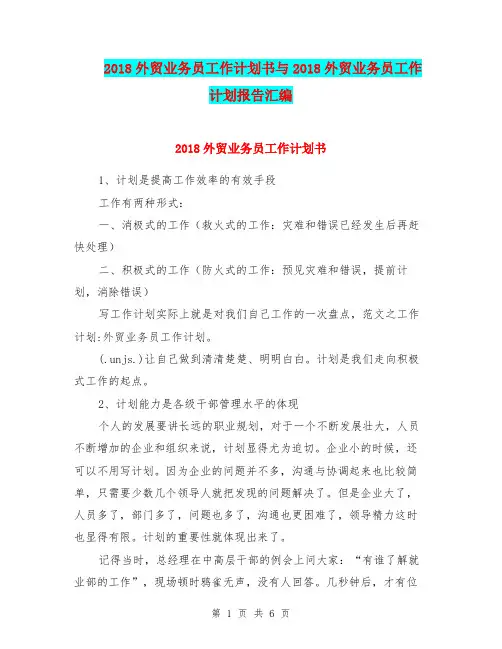 2018 外贸业务员工作计划书与 2018 外贸业务员工作计划报告汇编

2018 外贸业务员工作计划书

1、计划是提高工作效率的有效手段

工作有两种形式：

一、消极式的工作（救火式的工作：灾难和错误已经发生后再赶快处理）

二、积极式的工作（防火式的工作：预见灾难和错误，提前计划，消除错误）

写工作计划实际上就是对我们自己工作的一次盘点，范文之工作计划:外贸业务员工作计划。

(.unjs.)让自己做到清清楚楚、明明白白。计划是我们走向积极式工作的起点。

2、计划能力是各级干部管理水平的体现

个人的发展要讲长远的职业规划，对于一个不断发展壮大，人员不断增加的企业和组织来说，计划显得尤为迫切。企业小的时候，还可以不用写计划。因为企业的问题并不多，沟通与协调起来也比较简单，只需要少数几个领导人就把发现的问题解决了。但是企业大了，人员多了，部门多了，问题也多了，沟通也更困难了，领导精力这时也显得有限。计划的重要性就体现出来了。

记得当时，总经理在中高层干部的例会上问大家：“有谁了解就业部的工作”，现场顿时鸦雀无声，没有人回答。几秒钟后，才有位

第 1 页 共 6 页